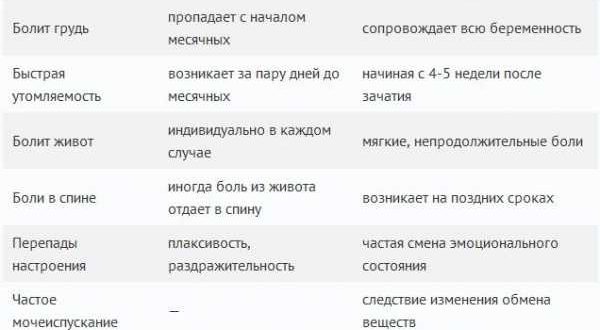 | | | |
|---|---|---|
| Болит грудь | пропадает с началом месячных | сопровождает всю беременность |
| Быстрая утомляемость | возникает за пару дней до месячных | начиная с 4-5 недели после зачатия |
| Болит живот | индивидуально в каждом случае | мягкие, непродолжительные боли |
| Боли в спине | иногда боль из живота отдает в спину | возникает на поздних сроках |
| Перепады настроения | плаксивость, раздражительность | частая смена эмоционального состояния |
| Частое мочеиспускание | — | следствие изменения обмена веществ |